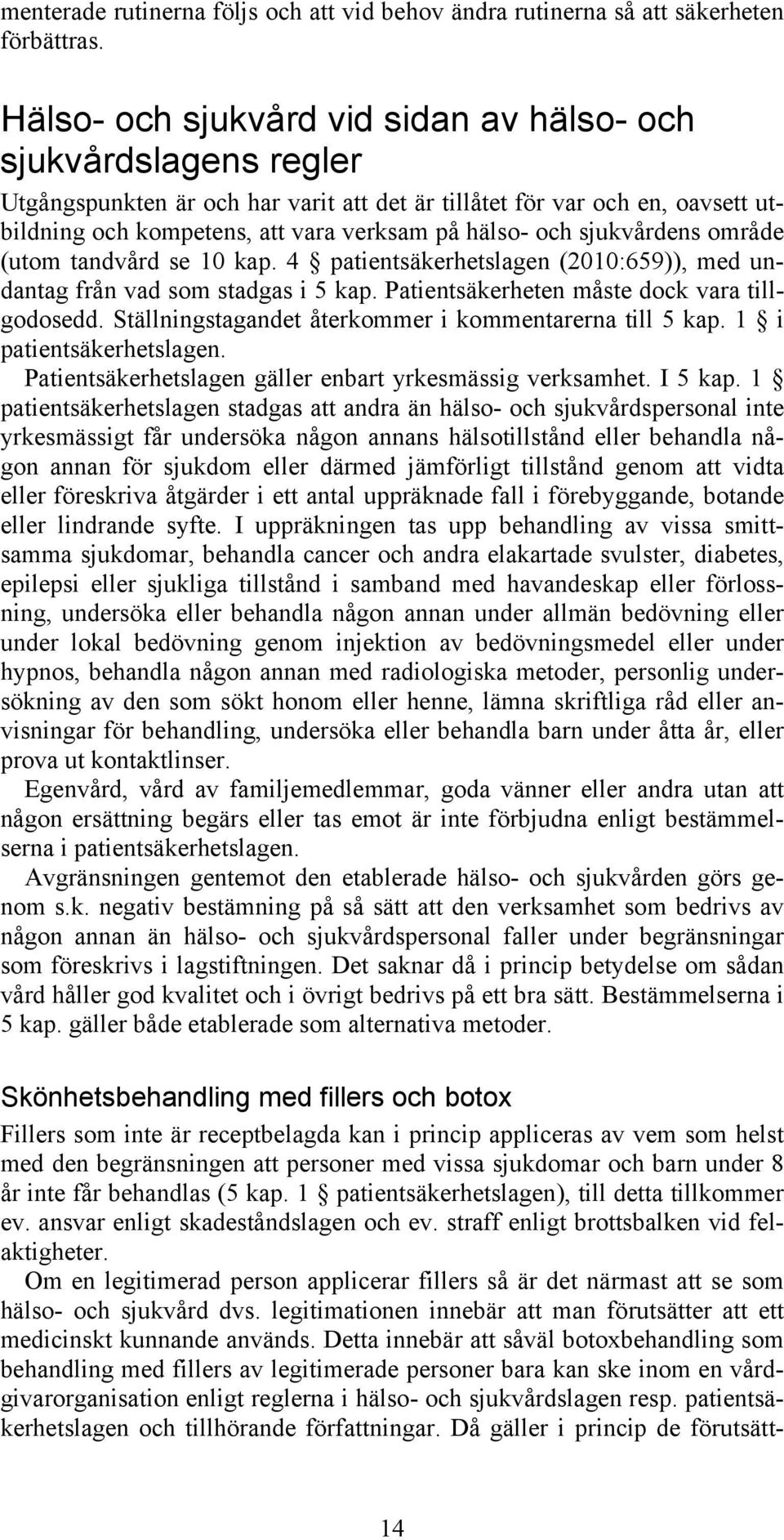 menterade rutinerna följs och att vid behov ändra rutinerna så att säkerheten förbättras.

Hälso- och sjukvård vid sidan av hälso- och sjukvårdslagens regler

Utgångspunkten är och har varit att det är tillåtet för var och en, oavsett utbildning och kompetens, att vara verksam på hälso- och sjukvårdens område (utom tandvård se 10 kap. 4 § patientsäkerhetslagen (2010:659)), med undantag från vad som stadgas i 5 kap. Patientsäkerheten måste dock vara tillgodosedd. Ställningstagandet återkommer i kommentarerna till 5 kap. 1 § i patientsäkerhetslagen.

Patientsäkerhetslagen gäller enbart yrkesmässig verksamhet. I 5 kap. 1 § patientsäkerhetslagen stadgas att andra än hälso- och sjukvårdspersonal inte yrkesmässigt får undersöka någon annans hälsotillstånd eller behandla någon annan för sjukdom eller därmed jämförligt tillstånd genom att vidta eller föreskriva åtgärder i ett antal uppräknade fall i förebyggande, botande eller lindrande syfte. I uppräkningen tas upp behandling av vissa smittsamma sjukdomar, behandla cancer och andra elakartade svulster, diabetes, epilepsi eller sjukliga tillstånd i samband med havandeskap eller förlossning, undersöka eller behandla någon annan under allmän bedövning eller under lokal bedövning genom injektion av bedövningsmedel eller under hypnos, behandla någon annan med radiologiska metoder, personlig undersökning av den som sökt honom eller henne, lämna skriftliga råd eller anvisningar för behandling, undersöka eller behandla barn under åtta år, eller prova ut kontaktlinser.

Egenvård, vård av familjemedlemmar, goda vänner eller andra utan att någon ersättning begärs eller tas emot är inte förbjudna enligt bestämmelserna i patientsäkerhetslagen.

Avgränsningen gentemot den etablerade hälso- och sjukvården görs genom s.k. negativ bestämning på så sätt att den verksamhet som bedrivs av någon annan än hälso- och sjukvårdspersonal faller under begränsningar som föreskrivs i lagstiftningen. Det saknar då i princip betydelse om sådan vård håller god kvalitet och i övrigt bedrivs på ett bra sätt. Bestämmelserna i 5 kap. gäller både etablerade som alternativa metoder.

Skönhetsbehandling med fillers och botox

Fillers som inte är receptbelagda kan i princip appliceras av vem som helst med den begränsningen att personer med vissa sjukdomar och barn under 8 år inte får behandlas (5 kap. 1 § patientsäkerhetslagen), till detta tillkommer ev. ansvar enligt skadeståndslagen och ev. straff enligt brottsbalken vid felaktigheter.

Om en legitimerad person applicerar fillers så är det närmast att se som hälso- och sjukvård dvs. legitimationen innebär att man förutsätter att ett medicinskt kunnande används. Detta innebär att såväl botoxbehandling som behandling med fillers av legitimerade personer bara kan ske inom en vårdgivarorganisation enligt reglerna i hälso- och sjukvårdslagen resp. patientsäkerhetslagen och tillhörande författningar. Då gäller i princip de förutsätt-

14